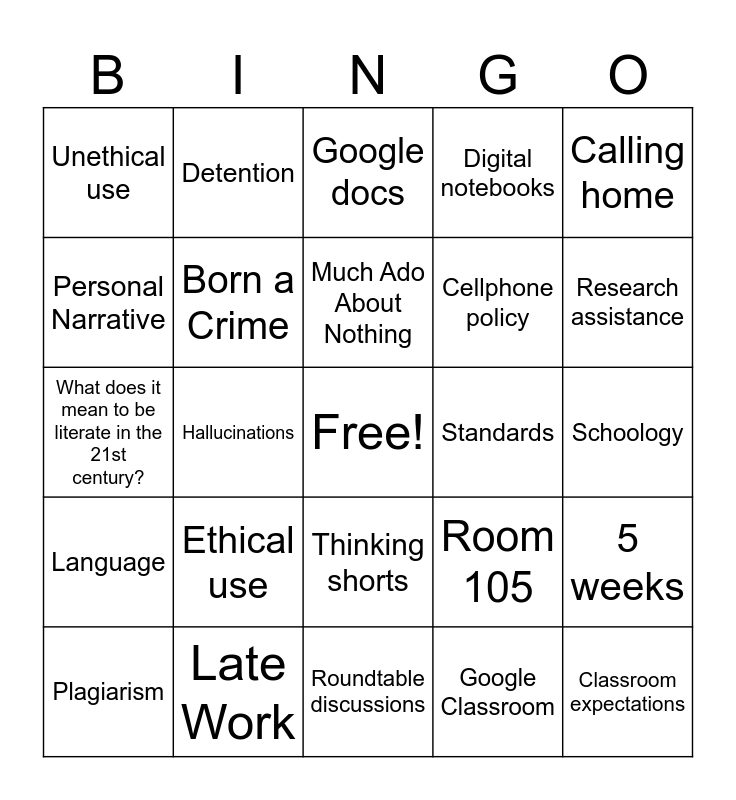 | B | I | N | G | O |
|---|---|---|---|---|
| Unethical use | Detention | Google docs | Digital notebooks | Calling home |
| Personal Narrative | Born a Crime | Much Ado About Nothing | Cellphone policy | Research assistance |
| What does it mean to be literate in the 21st century? | Hallucinations | Free! | Standards | Schoology |
| Language | Ethical use | Thinking shorts | Room 105 | 5 weeks |
| Plagiarism | Late Work | Roundtable discussions | Google Classroom | Classroom expectations |